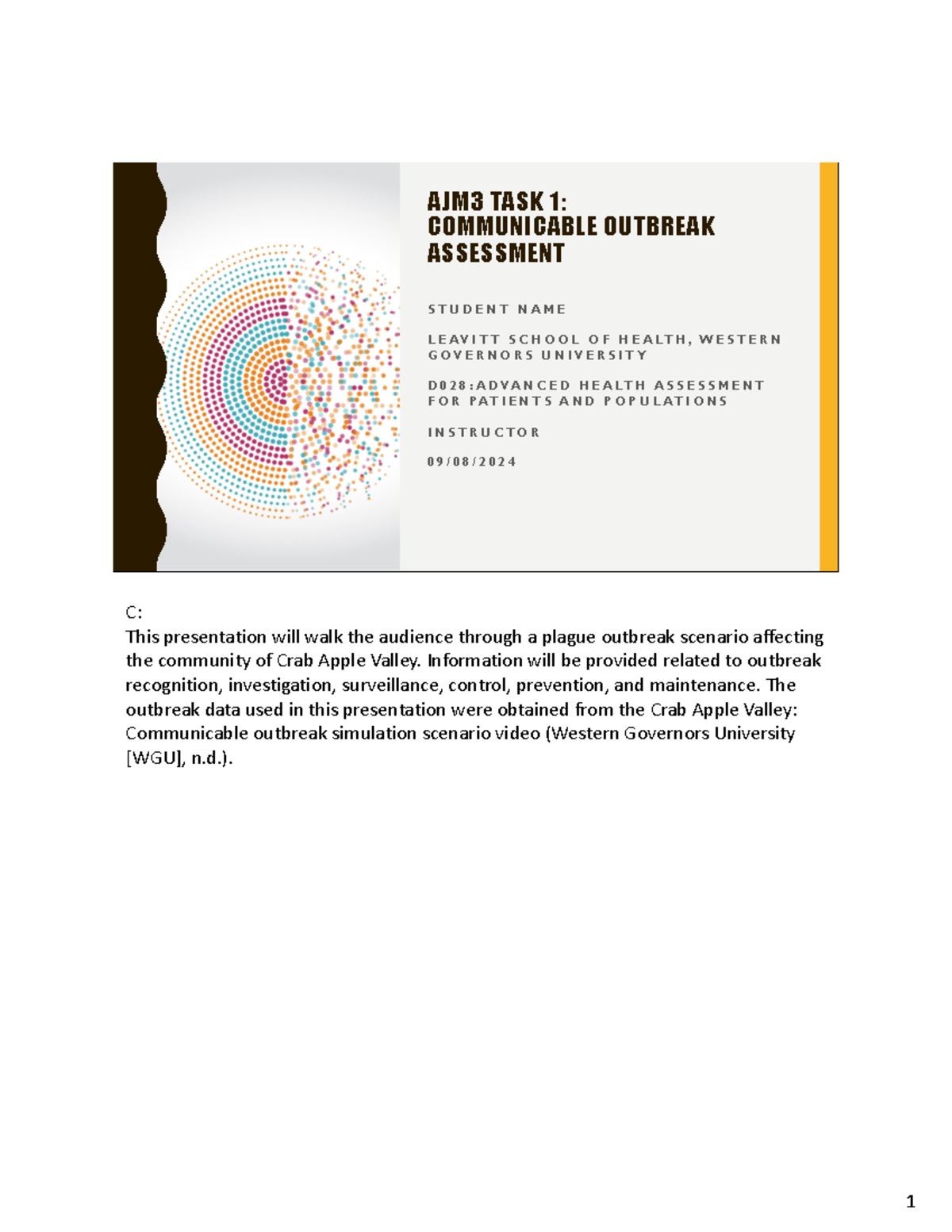 AJM3 TASK 1: COMMUNICABLE OUTBREAK ASSESSMENT

STUDENT NAME

LEAVITT SCHOOL OF HEALTH, WESTERN GOVERNORS UNIVERSITY

D028:ADVANCED HEALTH ASSESSMENT FOR PATIENTS AND POPULATIONS

INSTRUCTOR

09/08/2024

C:
This presentation will walk the audience through a plague outbreak scenario affecting the community of Crab Apple Valley. Information will be provided related to outbreak recognition, investigation, surveillance, control, prevention, and maintenance. The outbreak data used in this presentation were obtained from the Crab Apple Valley: Communicable outbreak simulation scenario video (Western Governors University [WGU], n.d.).

1